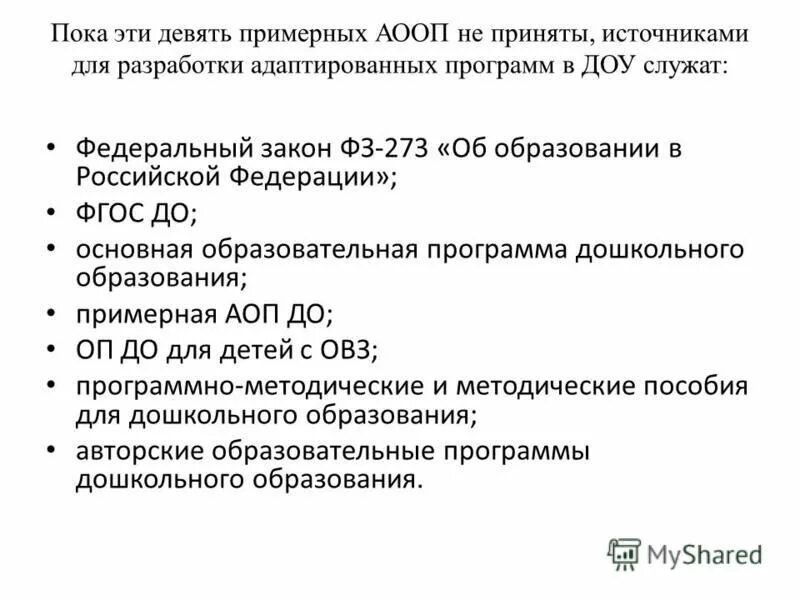 Пока эти девять примерных АООП не приняты, источниками для разработки адаптированных программ в ДОУ служат:

• Федеральный закон ФЗ-273 «Об образовании в Российской Федерации»;
• ФГОС ДО;
• основная образовательная программа дошкольного образования;
• примерная АОП ДО;
• ОП ДО для детей с ОВЗ;
• программно-методические и методические пособия для дошкольного образования;
• авторские образовательные программы дошкольного образования.

MyShared